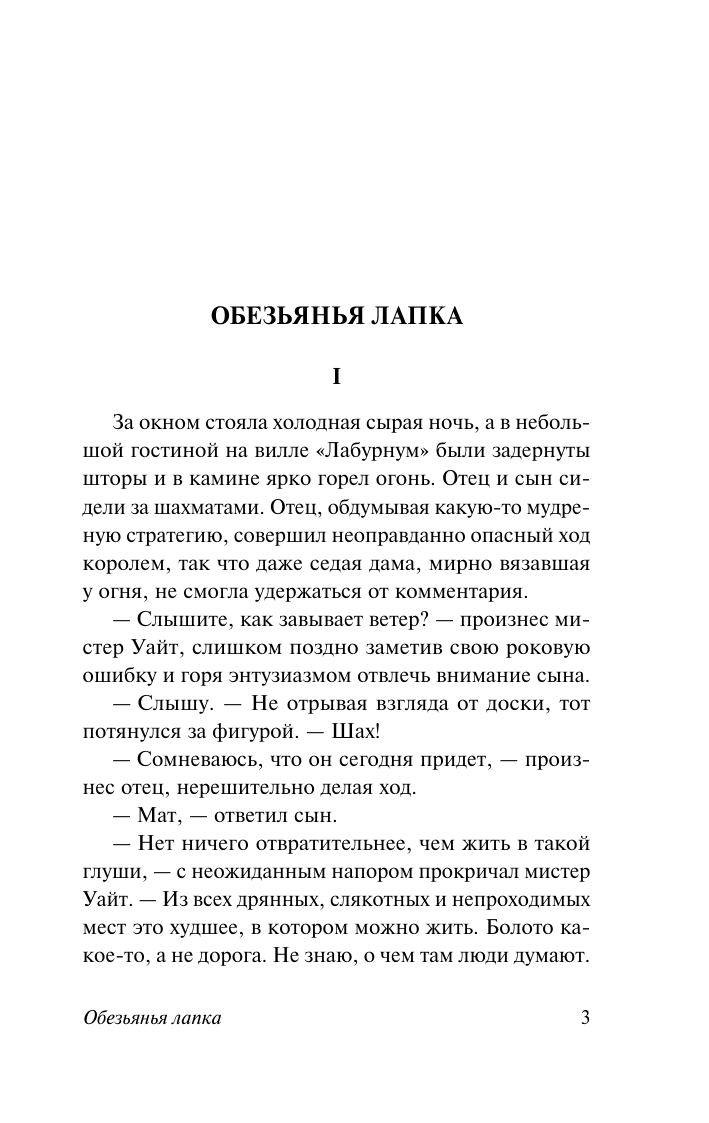 ОБЕЗЬЯНЬЯ ЛАПКА

I

За окном стояла холодная сырая ночь, а в небольшой гостиной на вилле «Лабурнум» были задернуты шторы и в камине ярко горел огонь. Отец и сын сидели за шахматами. Отец, обдумывая какую-то мудреную стратегию, совершил неоправданно опасный ход королем, так что даже седая дама, мирно вязавшая у огня, не смогла удержаться от комментария.

— Слышите, как завывает ветер? — произнес мистер Уайт, слишком поздно заметив свою роковую ошибку и горя энтузиазмом отвлечь внимание сына.

— Слышу. — Не отрывая взгляда от доски, тот потянулся за фигурой. — Шах!

— Сомневаюсь, что он сегодня придет, — произнес отец, нерешительно делая ход.

— Мат, — ответил сын.

— Нет ничего отвратительнее, чем жить в такой глуши, — с неожиданным напором прокричал мистер Уайт. — Из всех дрянных, слякотных и непроходимых мест это худшее, в котором можно жить. Болото какое-то, а не дорога. Не знаю, о чем там люди думают.

Обезьянья лапка 3